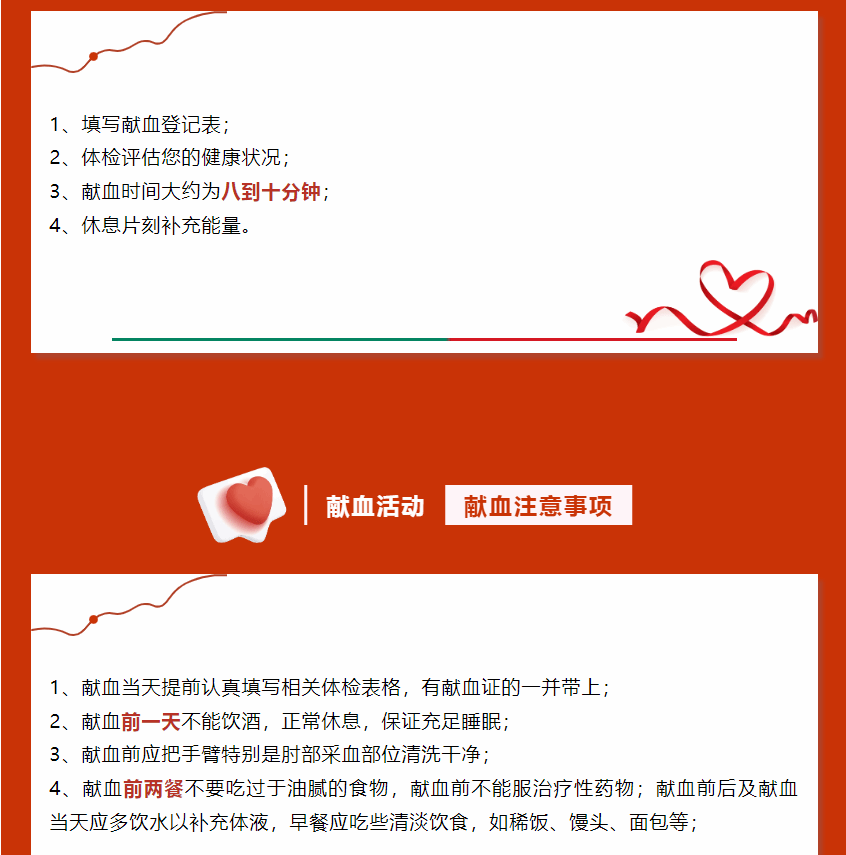 1、填写献血登记表；

2、体检评估您的健康状况；

3、献血时间大约为八到十分钟；

4、休息片刻补充能量。

献血活动 献血注意事项

1、献血当天提前认真填写相关体检表格，有献血证的一并带上；

2、献血前一天不能饮酒，正常休息，保证充足睡眠；

3、献血前应把手臂特别是肘部采血部位清洗干净；

4、献血前两餐不要吃过于油腻的食物，献血前不能服治疗性药物；献血前后及献血当天应多饮水以补充体液，早餐应吃些清淡饮食，如稀饭、馒头、面包等；